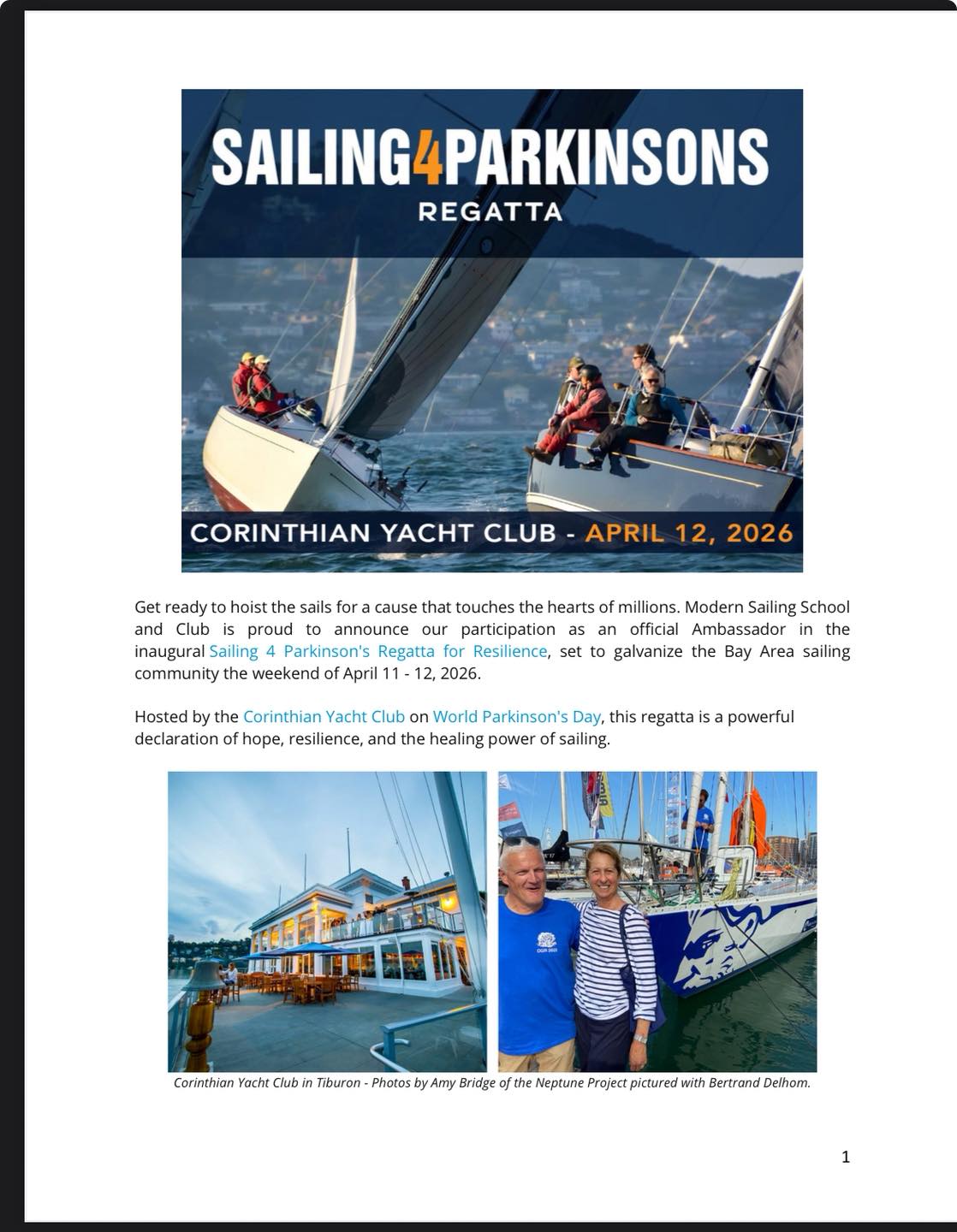 SAILING4PARKINSONS
REGATTA

CORINTHIAN YACHT CLUB - APRIL 12, 2026

Get ready to hoist the sails for a cause that touches the hearts of millions. Modern Sailing School and Club is proud to announce our participation as an official Ambassador in the inaugural Sailing 4 Parkinson's Regatta for Resilience, set to galvanize the Bay Area sailing community the weekend of April 11 - 12, 2026.

Hosted by the Corinthian Yacht Club on World Parkinson's Day, this regatta is a powerful declaration of hope, resilience, and the healing power of sailing.

Corinthian Yacht Club in Tiburon - Photos by Amy Bridge of the Neptune Project pictured with Bertrand Delhom.

1